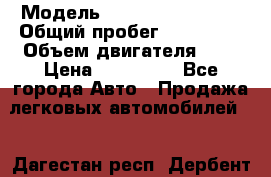 Модель
Общий пробег
Объем двигателя
Цена Все города Авто Продажа легковых автомобилей

Дагестан респ Дербент